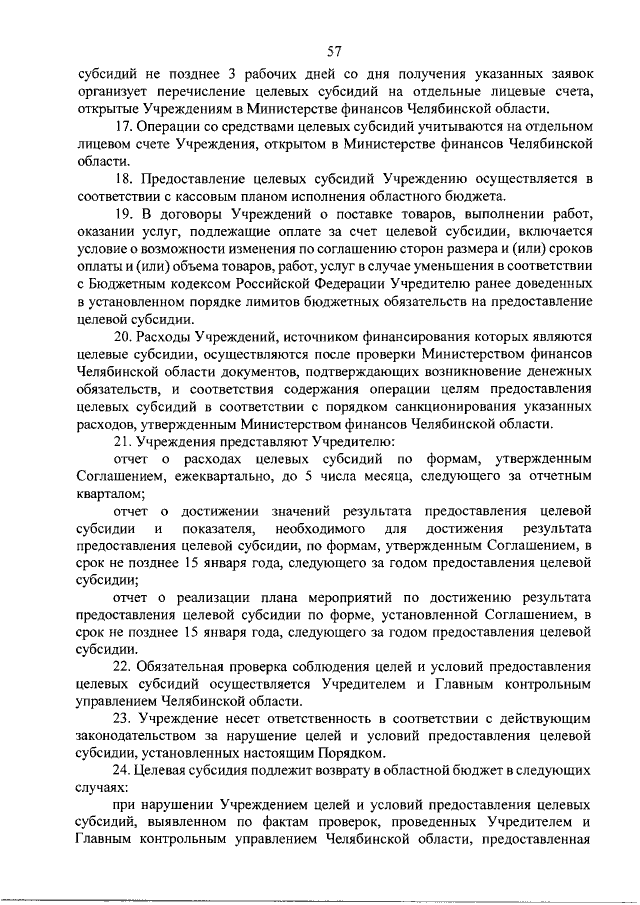 57

субсидий не позднее 3 рабочих дней со дня получения указанных заявок организует перечисление целевых субсидий на отдельные лицевые счета, открытые Учреждениям в Министерстве финансов Челябинской области.

17. Операции со средствами целевых субсидий учитываются на отдельном лицевом счете Учреждения, открытом в Министерстве финансов Челябинской области.

18. Предоставление целевых субсидий Учреждению осуществляется в соответствии с кассовым планом исполнения областного бюджета.

19. В договоры Учреждений о поставке товаров, выполнении работ, оказании услуг, подлежащие оплате за счет целевой субсидии, включается условие о возможности изменения по соглашению сторон размера и (или) сроков оплаты и (или) объема товаров, работ, услуг в случае уменьшения в соответствии с Бюджетным кодексом Российской Федерации Учредителю ранее доведенных в установленном порядке лимитов бюджетных обязательств на предоставление целевой субсидии.

20. Расходы Учреждений, источником финансирования которых являются целевые субсидии, осуществляются после проверки Министерством финансов Челябинской области документов, подтверждающих возникновение денежных обязательств, и соответствия содержания операции целям предоставления целевых субсидий в соответствии с порядком санкционирования указанных расходов, утвержденным Министерством финансов Челябинской области.

21. Учреждения представляют Учредителю:

отчет о расходах целевых субсидий по формам, утвержденным Соглашением, ежеквартально, до 5 числа месяца, следующего за отчетным кварталом;

отчет о достижении значений результата предоставления целевой субсидии и показателя, необходимого для достижения результата предоставления целевой субсидии, по формам, утвержденным Соглашением, в срок не позднее 15 января года, следующего за годом предоставления целевой субсидии;

отчет о реализации плана мероприятий по достижению результата предоставления целевой субсидии по форме, установленной Соглашением, в срок не позднее 15 января года, следующего за годом предоставления целевой субсидии.

22. Обязательная проверка соблюдения целей и условий предоставления целевых субсидий осуществляется Учредителем и Главным контрольным управлением Челябинской области.

23. Учреждение несет ответственность в соответствии с действующим законодательством за нарушение целей и условий предоставления целевой субсидии, установленных настоящим Порядком.

24. Целевая субсидия подлежит возврату в областной бюджет в следующих случаях:

при нарушении Учреждением целей и условий предоставления целевых субсидий, выявленном по фактам проверок, проведенных Учредителем и Главным контрольным управлением Челябинской области, предоставленная